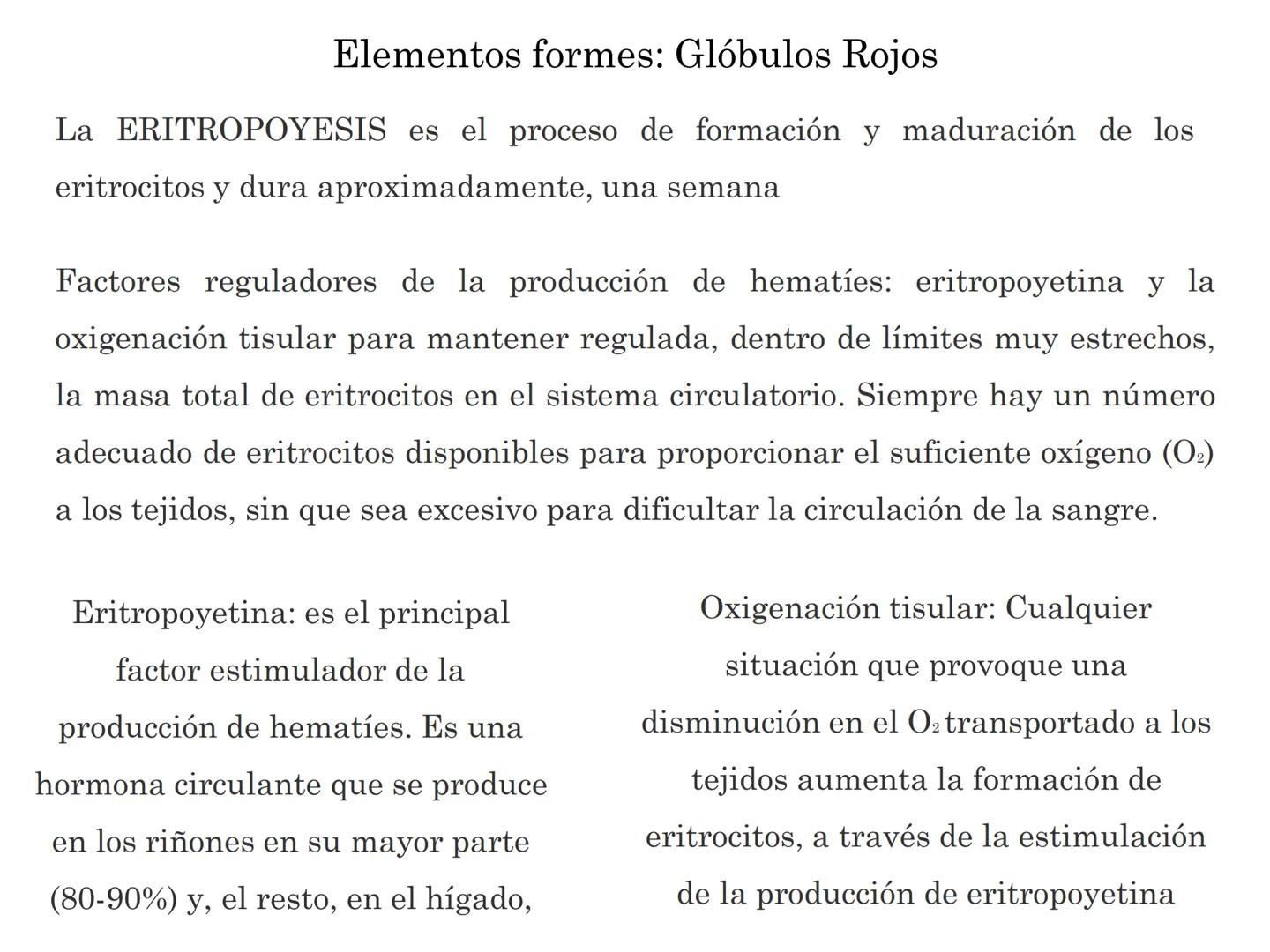 Elementos formes: Glóbulos Rojos

La ERITROPOYESIS es el proceso de formación y maduración de los eritrocitos y dura aproximadamente, una semana

Factores reguladores de la producción de hematíes: eritropoyetina y la oxigenación tisular para mantener regulada, dentro de límites muy estrechos, la masa total de eritrocitos en el sistema circulatorio. Siempre hay un número adecuado de eritrocitos disponibles para proporcionar el suficiente oxígeno ($O_2$) a los tejidos, sin que sea excesivo para dificultar la circulación de la sangre.

Eritropoyetina: es el principal factor estimulador de la producción de hematíes. Es una hormona circulante que se produce en los riñones en su mayor parte (80-90%) y, el resto, en el hígado,

Oxigenación tisular: Cualquier situación que provoque una disminución en el $O_2$ transportado a los tejidos aumenta la formación de eritrocitos, a través de la estimulación de la producción de eritropoyetina